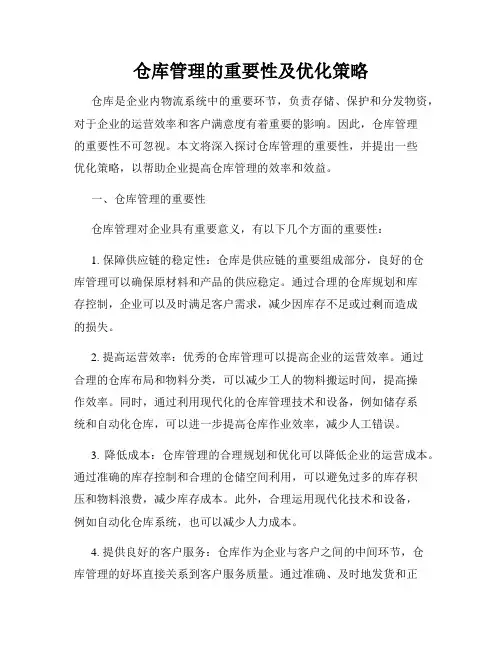 仓库管理的重要性及优化策略

仓库是企业内物流系统中的重要环节，负责存储、保护和分发物资，对于企业的运营效率和客户满意度有着重要的影响。因此，仓库管理的重要性不可忽视。本文将深入探讨仓库管理的重要性，并提出一些优化策略，以帮助企业提高仓库管理的效率和效益。

一、仓库管理的重要性

仓库管理对企业具有重要意义，有以下几个方面的重要性：

1. 保障供应链的稳定性：仓库是供应链的重要组成部分，良好的仓库管理可以确保原材料和产品的供应稳定。通过合理的仓库规划和库存控制，企业可以及时满足客户需求，减少因库存不足或过剩而造成的损失。

2. 提高运营效率：优秀的仓库管理可以提高企业的运营效率。通过合理的仓库布局和物料分类，可以减少工人的物料搬运时间，提高操作效率。同时，通过利用现代化的仓库管理技术和设备，例如储存系统和自动化仓库，可以进一步提高仓库作业效率，减少人工错误。

3. 降低成本：仓库管理的合理规划和优化可以降低企业的运营成本。通过准确的库存控制和合理的仓储空间利用，可以避免过多的库存积压和物料浪费，减少库存成本。此外，合理运用现代化技术和设备，例如自动化仓库系统，也可以减少人力成本。

4. 提供良好的客户服务：仓库作为企业与客户之间的中间环节，仓库管理的好坏直接关系到客户服务质量。通过准确、及时地发货和正